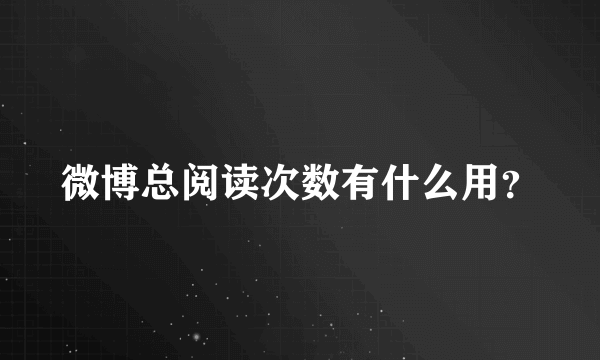 微博总阅读次数有什么用?